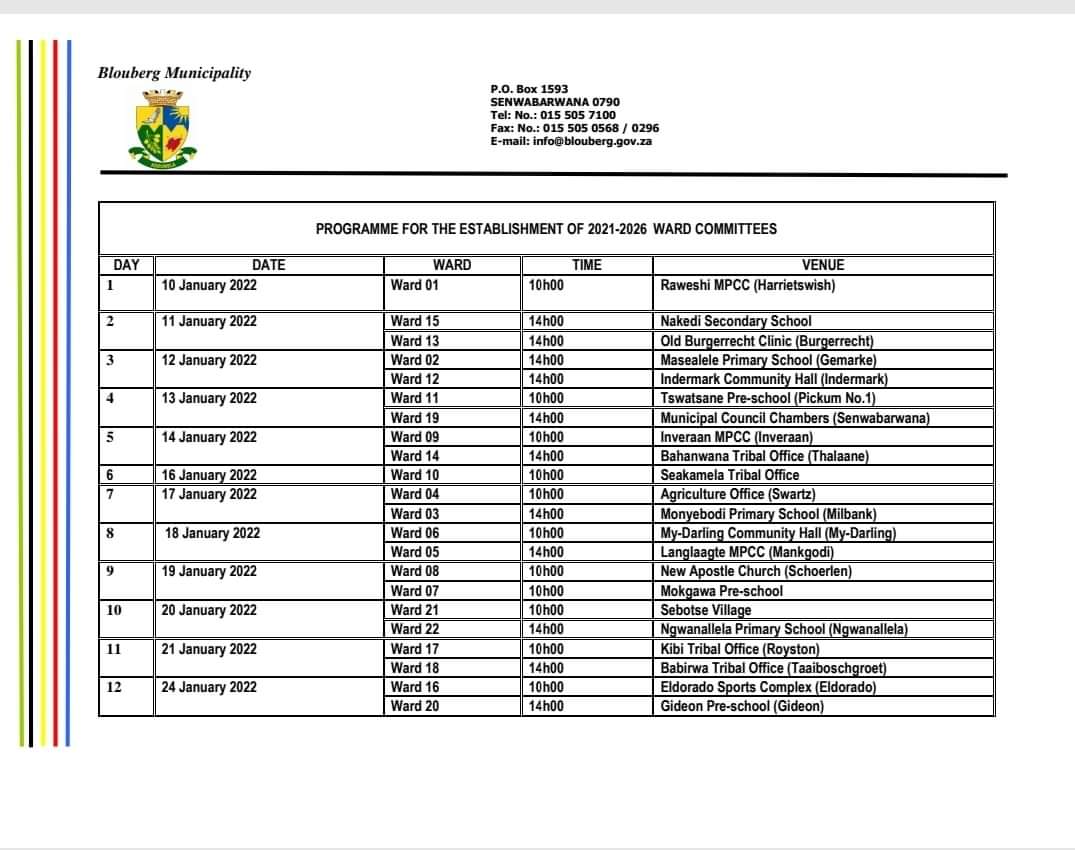 Blouberg Municipality

P.O. Box 1593
SENWABARWANA 0790
Tel: No.: 015 505 7100
Fax: No.: 015 505 0568 / 0296
E-mail: info@blouberg.gov.za

PROGRAMME FOR THE ESTABLISHMENT OF 2021-2026 WARD COMMITTEES

| DAY | DATE | WARD | TIME | VENUE |
|---|---|---|---|---|
| 1 | 10 January 2022 | Ward 01 | 10h00 | Raweshi MPCC (Harrietswish) |
| 2 | 11 January 2022 | Ward 15 | 14h00 | Nakedi Secondary School |
| | | Ward 13 | 14h00 | Old Burgerrecht Clinic (Burgerrecht) |
| 3 | 12 January 2022 | Ward 02 | 14h00 | Masealele Primary School (Gemarke) |
| | | Ward 12 | 14h00 | Indermark Community Hall (Indermark) |
| 4 | 13 January 2022 | Ward 11 | 10h00 | Tswatsane Pre-school (Pickum No.1) |
| | | Ward 19 | 14h00 | Municipal Council Chambers (Senwabarwana) |
| 5 | 14 January 2022 | Ward 09 | 10h00 | Inveraan MPCC (Inveraan) |
| | | Ward 14 | 14h00 | Bahanwana Tribal Office (Thalaane) |
| 6 | 16 January 2022 | Ward 10 | 10h00 | Seakamela Tribal Office |
| 7 | 17 January 2022 | Ward 04 | 10h00 | Agriculture Office (Swartz) |
| | | Ward 03 | 14h00 | Monyebodi Primary School (Milbank) |
| 8 | 18 January 2022 | Ward 06 | 10h00 | My-Darling Community Hall (My-Darling) |
| | | Ward 05 | 14h00 | Langlaagte MPCC (Mankgodi) |
| 9 | 19 January 2022 | Ward 08 | 10h00 | New Apostle Church (Schoerlen) |
| | | Ward 07 | 10h00 | Mokgawa Pre-school |
| 10 | 20 January 2022 | Ward 21 | 10h00 | Sebotse Village |
| | | Ward 22 | 14h00 | Ngwanallela Primary School (Ngwanallela) |
| 11 | 21 January 2022 | Ward 17 | 10h00 | Kibi Tribal Office (Royston) |
| | | Ward 18 | 14h00 | Babirwa Tribal Office (Taaiboschgroet) |
| 12 | 24 January 2022 | Ward 16 | 10h00 | Eldorado Sports Complex (Eldorado) |
| | | Ward 20 | 14h00 | Gideon Pre-school (Gideon) |